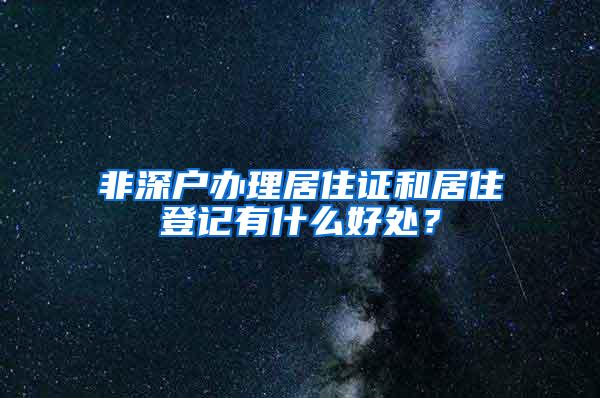 非深户办理居住证和居住登记有什么好处？